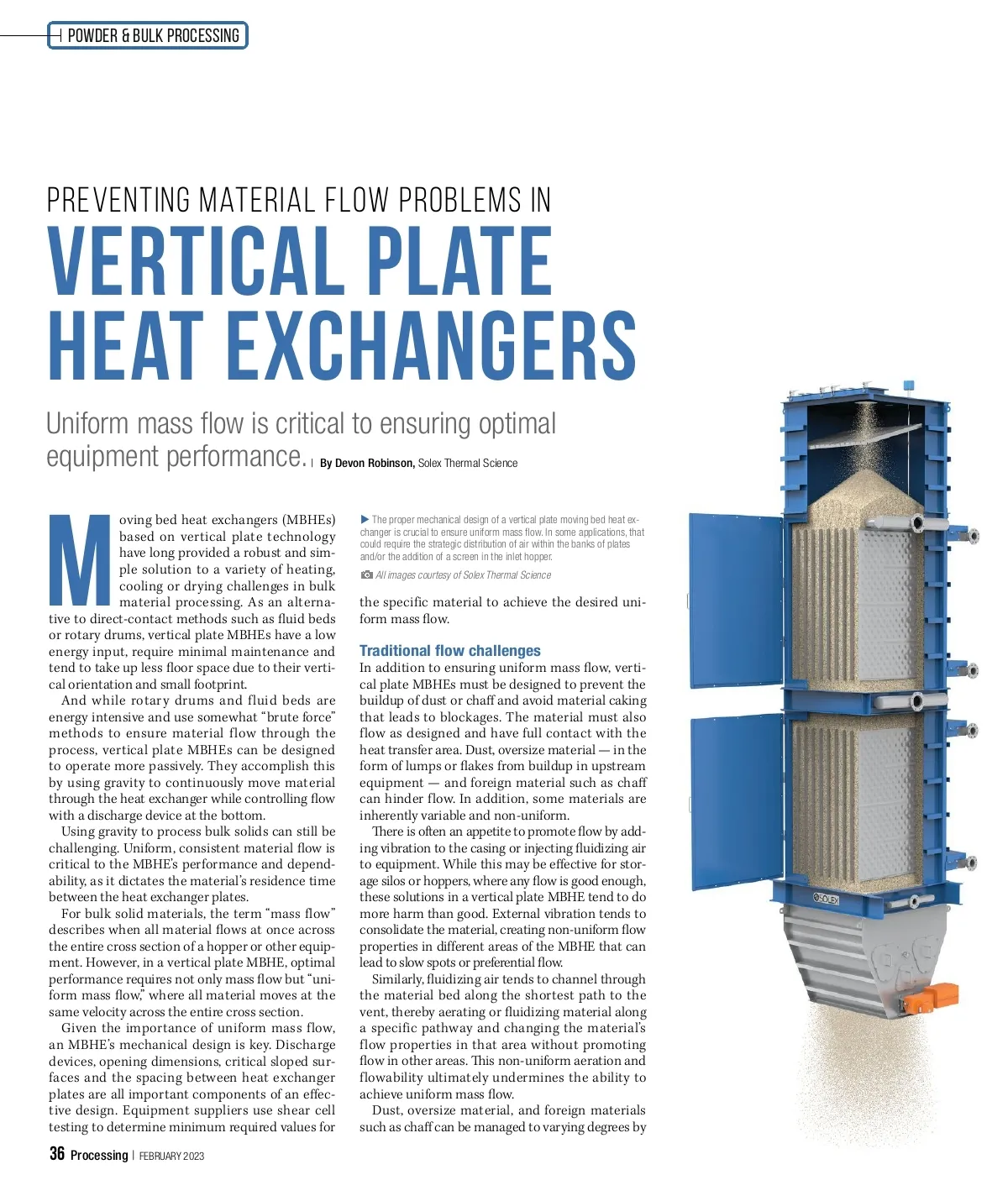 POWDER & BULK PROCESSING

PREVENTING MATERIAL FLOW PROBLEMS IN
VERTICAL PLATE HEAT EXCHANGERS

Uniform mass flow is critical to ensuring optimal equipment performance. | By Devon Robinson, Solex Thermal Science

Moving bed heat exchangers (MBHEs) based on vertical plate technology have long provided a robust and simple solution to a variety of heating, cooling or drying challenges in bulk material processing. As an alternative to direct-contact methods such as fluid beds or rotary drums, vertical plate MBHEs have a low energy input, require minimal maintenance and tend to take up less floor space due to their vertical orientation and small footprint.

And while rotary drums and fluid beds are energy intensive and use somewhat "brute force" methods to ensure material flow through the process, vertical plate MBHEs can be designed to operate more passively. They accomplish this by using gravity to continuously move material through the heat exchanger while controlling flow with a discharge device at the bottom.

Using gravity to process bulk solids can still be challenging. Uniform, consistent material flow is critical to the MBHE's performance and dependability, as it dictates the material's residence time between the heat exchanger plates.

For bulk solid materials, the term "mass flow" describes when all material flows at once across the entire cross section of a hopper or other equipment. However, in a vertical plate MBHE, optimal performance requires not only mass flow but "uniform mass flow," where all material moves at the same velocity across the entire cross section.

Given the importance of uniform mass flow, an MBHE's mechanical design is key. Discharge devices, opening dimensions, critical sloped surfaces and the spacing between heat exchanger plates are all important components of an effective design. Equipment suppliers use shear cell testing to determine minimum required values for

▶ The proper mechanical design of a vertical plate moving bed heat exchanger is crucial to ensure uniform mass flow. In some applications, that could require the strategic distribution of air within the banks of plates and/or the addition of a screen in the inlet hopper.

All images courtesy of Solex Thermal Science

the specific material to achieve the desired uniform mass flow.

Traditional flow challenges
In addition to ensuring uniform mass flow, vertical plate MBHEs must be designed to prevent the buildup of dust or chaff and avoid material caking that leads to blockages. The material must also flow as designed and have full contact with the heat transfer area. Dust, oversize material — in the form of lumps or flakes from buildup in upstream equipment — and foreign material such as chaff can hinder flow. In addition, some materials are inherently variable and non-uniform.

There is often an appetite to promote flow by adding vibration to the casing or injecting fluidizing air to equipment. While this may be effective for storage silos or hoppers, where any flow is good enough, these solutions in a vertical plate MBHE tend to do more harm than good. External vibration tends to consolidate the material, creating non-uniform flow properties in different areas of the MBHE that can lead to slow spots or preferential flow.

Similarly, fluidizing air tends to channel through the material bed along the shortest path to the vent, thereby aerating or fluidizing material along a specific pathway and changing the material's flow properties in that area without promoting flow in other areas. This non-uniform aeration and flowability ultimately undermines the ability to achieve uniform mass flow.

Dust, oversize material, and foreign materials such as chaff can be managed to varying degrees by

SOLEX

36 Processing | FEBRUARY 2023